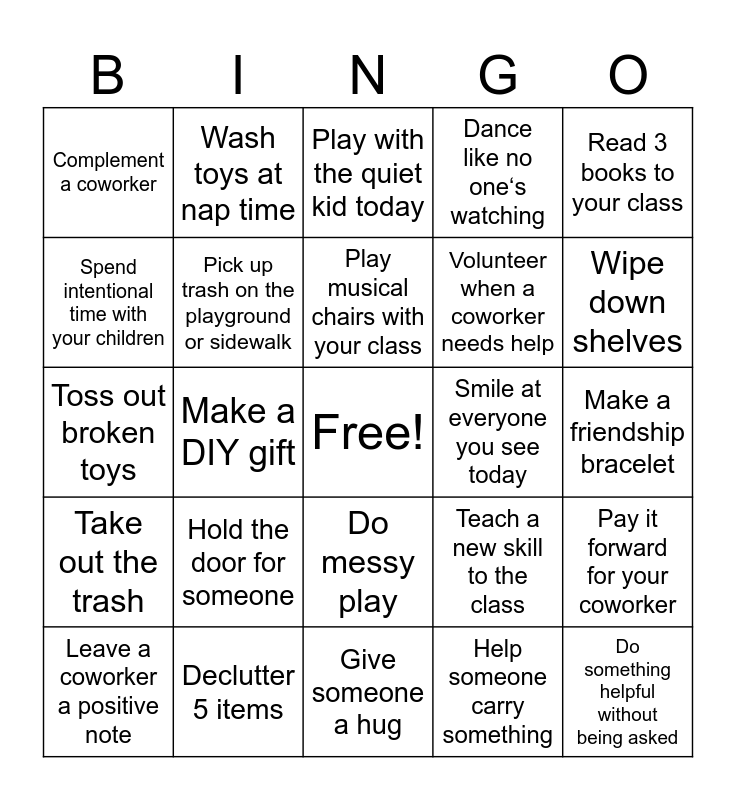 | B | I | N | G | O |
|---|---|---|---|---|
| Complement a coworker | Wash toys at nap time | Play with the quiet kid today | Dance like no one‘s watching | Read 3 books to your class |
| Spend intentional time with your children | Pick up trash on the playground or sidewalk | Play musical chairs with your class | Volunteer when a coworker needs help | Wipe down shelves |
| Toss out broken toys | Make a DIY gift | Free! | Smile at everyone you see today | Make a friendship bracelet |
| Take out the trash | Hold the door for someone | Do messy play | Teach a new skill to the class | Pay it forward for your coworker |
| Leave a coworker a positive note | Declutter 5 items | Give someone a hug | Help someone carry something | Do something helpful without being asked |